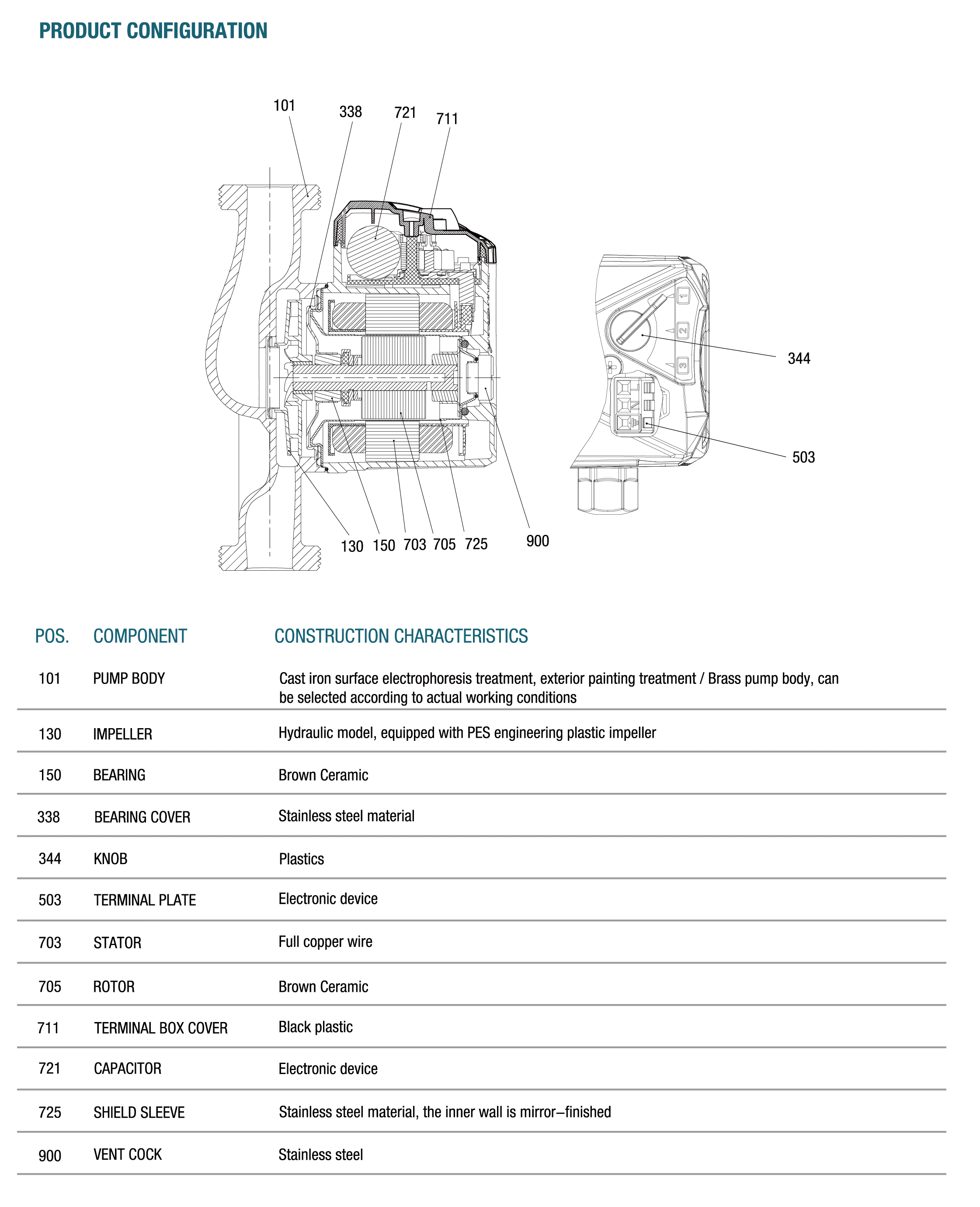 PRODUCT CONFIGURATION

101
338
721
711
344
503
130
150
703
705
725
900

| POS. | COMPONENT | CONSTRUCTION CHARACTERISTICS |
|---|---|---|
| 101 | PUMP BODY | Cast iron surface electrophoresis treatment, exterior painting treatment / Brass pump body, can be selected according to actual working conditions |
| 130 | IMPELLER | Hydraulic model, equipped with PES engineering plastic impeller |
| 150 | BEARING | Brown Ceramic |
| 338 | BEARING COVER | Stainless steel material |
| 344 | KNOB | Plastics |
| 503 | TERMINAL PLATE | Electronic device |
| 703 | STATOR | Full copper wire |
| 705 | ROTOR | Brown Ceramic |
| 711 | TERMINAL BOX COVER | Black plastic |
| 721 | CAPACITOR | Electronic device |
| 725 | SHIELD SLEEVE | Stainless steel material, the inner wall is mirror–finished |
| 900 | VENT COCK | Stainless steel |